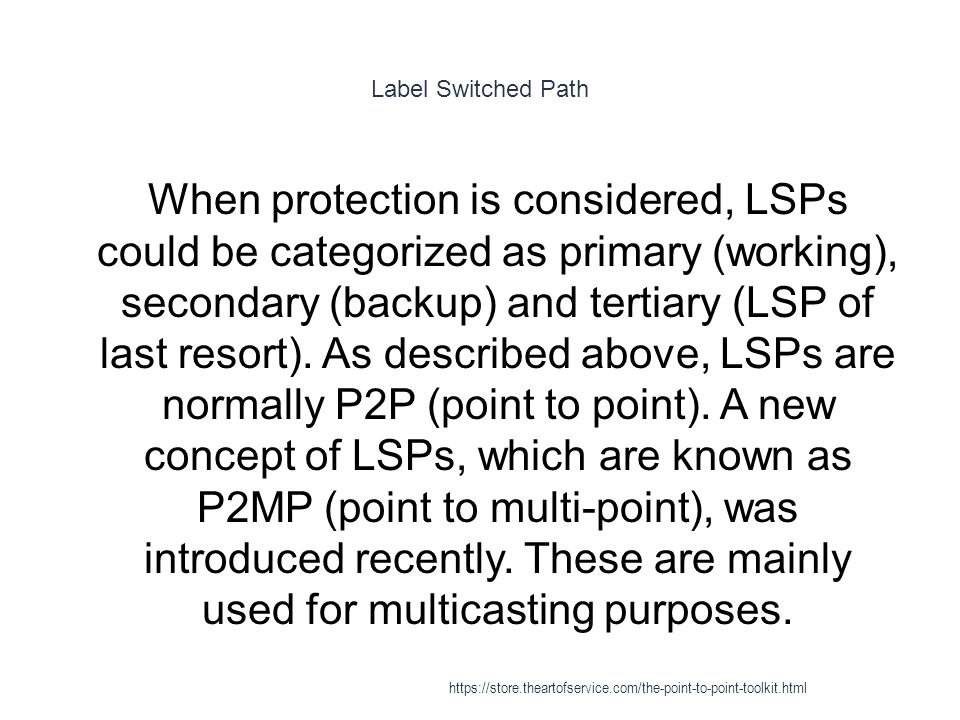 Label Switched Path

When protection is considered, LSPs could be categorized as primary (working), secondary (backup) and tertiary (LSP of last resort). As described above, LSPs are normally P2P (point to point). A new concept of LSPs, which are known as P2MP (point to multi-point), was introduced recently. These are mainly used for multicasting purposes.

https://store.theartofservice.com/the-point-to-point-toolkit.html